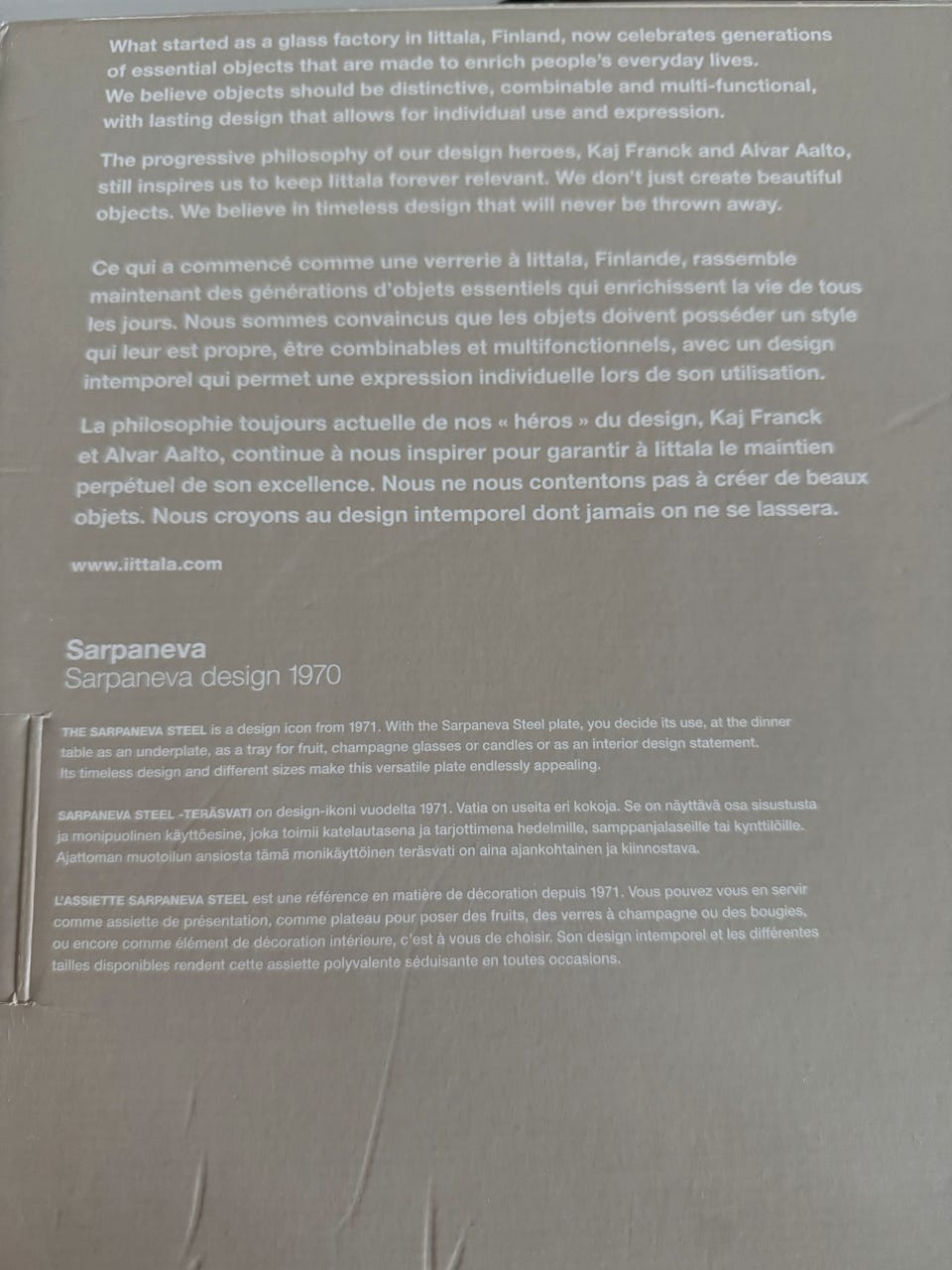 What started as a glass factory in Iittala, Finland, now celebrates generations of essential objects that are made to enrich people's everyday lives. We believe objects should be distinctive, combinable and multi-functional, with lasting design that allows for individual use and expression.

The progressive philosophy of our design heroes, Kaj Franck and Alvar Aalto, still inspires us to keep Iittala forever relevant. We don't just create beautiful objects. We believe in timeless design that will never be thrown away.

Ce qui a commencé comme une verrerie à Iittala, Finlande, rassemble maintenant des générations d'objets essentiels qui enrichissent la vie de tous les jours. Nous sommes convaincus que les objets doivent posséder un style qui leur est propre, être combinables et multifonctionnels, avec un design intemporel qui permet une expression individuelle lors de son utilisation.

La philosophie toujours actuelle de nos « héros » du design, Kaj Franck et Alvar Aalto, continue à nous inspirer pour garantir à Iittala le maintien perpétuel de son excellence. Nous ne nous contentons pas à créer de beaux objets. Nous croyons au design intemporel dont jamais on ne se lassera.

www.iittala.com

Sarpaneva
Sarpaneva design 1970

THE SARPANEVA STEEL is a design icon from 1971. With the Sarpaneva Steel plate, you decide its use, at the dinner table as an underplate, as a tray for fruit, champagne glasses or candles or as an interior design statement. Its timeless design and different sizes make this versatile plate endlessly appealing.

SARPANEVA STEEL -TERÄSVATI on design-ikoni vuodelta 1971. Vatia on useita eri kokoja. Se on näyttävä osa sisustusta ja monipuolinen käyttöesine, joka toimii katelautasena ja tarjottimena hedelmille, samppanjalaseille tai kynttilöille. Ajattoman muotoilun ansiosta tämä monikäyttöinen teräsvati on aina ajankohtainen ja kiinnostava.

L'ASSIETTE SARPANEVA STEEL est une référence en matière de décoration depuis 1971. Vous pouvez vous en servir comme assiette de présentation, comme plateau pour poser des fruits, des verres à champagne ou des bougies, ou encore comme élément de décoration intérieure, c'est à vous de choisir. Son design intemporel et les différentes tailles disponibles rendent cette assiette polyvalente séduisante en toutes occasions.